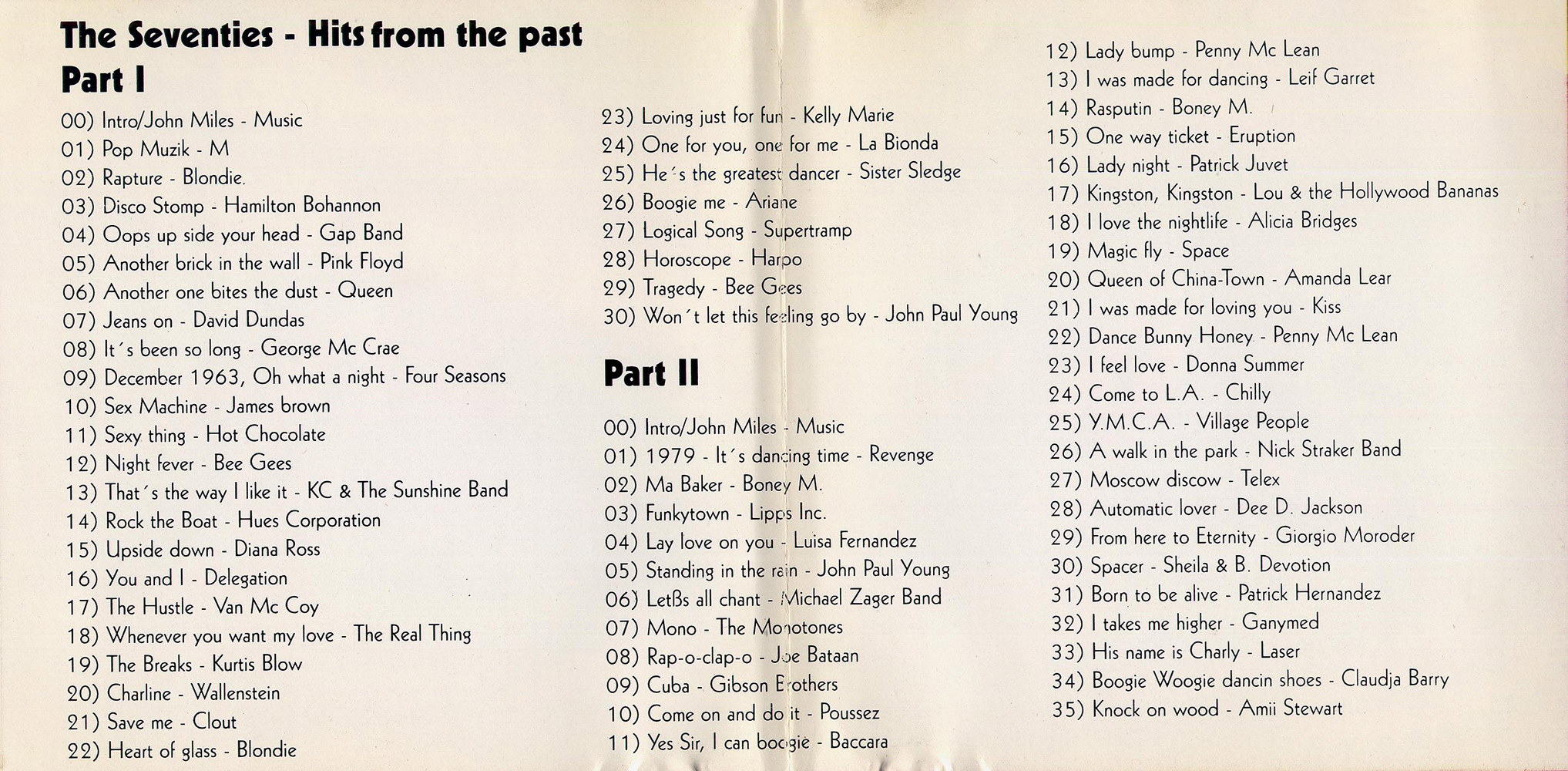 The Seventies - Hits from the past
Part I

00) Intro/John Miles - Music
01) Pop Muzik - M
02) Rapture - Blondie.
03) Disco Stomp - Hamilton Bohannon
04) Oops up side your head - Gap Band
05) Another brick in the wall - Pink Floyd
06) Another one bites the dust - Queen
07) Jeans on - David Dundas
08) It´s been so long - George Mc Crae
09) December 1963, Oh what a night - Four Seasons
10) Sex Machine - James brown
11) Sexy thing - Hot Chocolate
12) Night fever - Bee Gees
13) That´s the way I like it - KC & The Sunshine Band
14) Rock the Boat - Hues Corporation
15) Upside down - Diana Ross
16) You and I - Delegation
17) The Hustle - Van Mc Coy
18) Whenever you want my love - The Real Thing
19) The Breaks - Kurtis Blow
20) Charline - Wallenstein
21) Save me - Clout
22) Heart of glass - Blondie
23) Loving just for fun - Kelly Marie
24) One for you, one for me - La Bionda
25) He´s the greatest dancer - Sister Sledge
26) Boogie me - Ariane
27) Logical Song - Supertramp
28) Horoscope - Harpo
29) Tragedy - Bee Gees
30) Won´t let this feeling go by - John Paul Young

Part II

00) Intro/John Miles - Music
01) 1979 - It´s dancing time - Revenge
02) Ma Baker - Boney M.
03) Funkytown - Lipps Inc.
04) Lay love on you - Luisa Fernandez
05) Standing in the rain - John Paul Young
06) Letßs all chant - Michael Zager Band
07) Mono - The Monotones
08) Rap-o-clap-o - Joe Bataan
09) Cuba - Gibson Brothers
10) Come on and do it - Poussez
11) Yes Sir, I can boogie - Baccara
12) Lady bump - Penny Mc Lean
13) I was made for dancing - Leif Garret
14) Rasputin - Boney M.
15) One way ticket - Eruption
16) Lady night - Patrick Juvet
17) Kingston, Kingston - Lou & the Hollywood Bananas
18) I love the nightlife - Alicia Bridges
19) Magic fly - Space
20) Queen of China-Town - Amanda Lear
21) I was made for loving you - Kiss
22) Dance Bunny Honey - Penny Mc Lean
23) I feel love - Donna Summer
24) Come to L.A. - Chilly
25) Y.M.C.A. - Village People
26) A walk in the park - Nick Straker Band
27) Moscow discow - Telex
28) Automatic lover - Dee D. Jackson
29) From here to Eternity - Giorgio Moroder
30) Spacer - Sheila & B. Devotion
31) Born to be alive - Patrick Hernandez
32) I takes me higher - Ganymed
33) His name is Charly - Laser
34) Boogie Woogie dancin shoes - Claudja Barry
35) Knock on wood - Amii Stewart